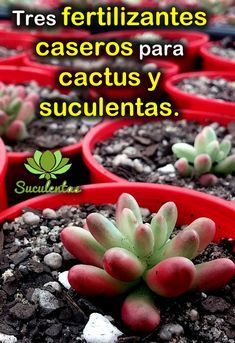 Tres fertilizantes caseros para cactus y suculentas.

Suculentas